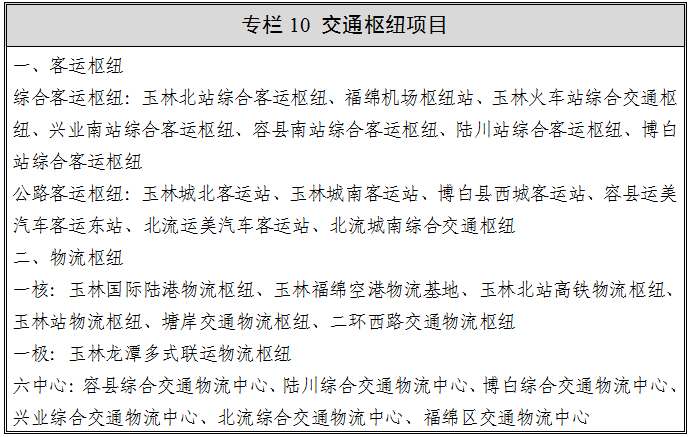 专栏10 交通枢纽项目

一、客运枢纽

综合客运枢纽：玉林北站综合客运枢纽、福绵机场枢纽站、玉林火车站综合交通枢纽、兴业南站综合客运枢纽、容县南站综合客运枢纽、陆川站综合客运枢纽、博白站综合客运枢纽

公路客运枢纽：玉林城北客运站、玉林城南客运站、博白县西城客运站、容县运美汽车客运东站、北流运美汽车客运站、北流城南综合交通枢纽

二、物流枢纽

一核：玉林国际陆港物流枢纽、玉林福绵空港物流基地、玉林北站高铁物流枢纽、玉林站物流枢纽、塘岸交通物流枢纽、二环西路交通物流枢纽

一极：玉林龙潭多式联运物流枢纽

六中心：容县综合交通物流中心、陆川综合交通物流中心、博白综合交通物流中心、兴业综合交通物流中心、北流综合交通物流中心、福绵区交通物流中心